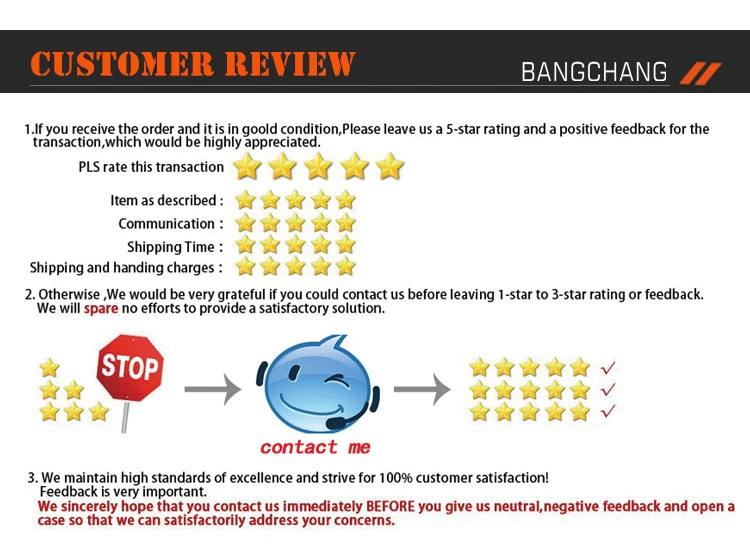 CUSTOMER REVIEW

BANGCHANG

1.If you receive the order and it is in goold condition,Please leave us a 5-star rating and a positive feedback for the transaction,which would be highly appreciated.

PLS rate this transaction

Item as described :
Communication :
Shipping Time :
Shipping and handing charges :

2. Otherwise ,We would be very grateful if you could contact us before leaving 1-star to 3-star rating or feedback. We will spare no efforts to provide a satisfactory solution.

STOP

contact me

✓
✓
✓

3. We maintain high standards of excellence and strive for 100% customer satisfaction! Feedback is very important.

We sincerely hope that you contact us immediately BEFORE you give us neutral,negative feedback and open a case so that we can satisfactorily address your concerns.